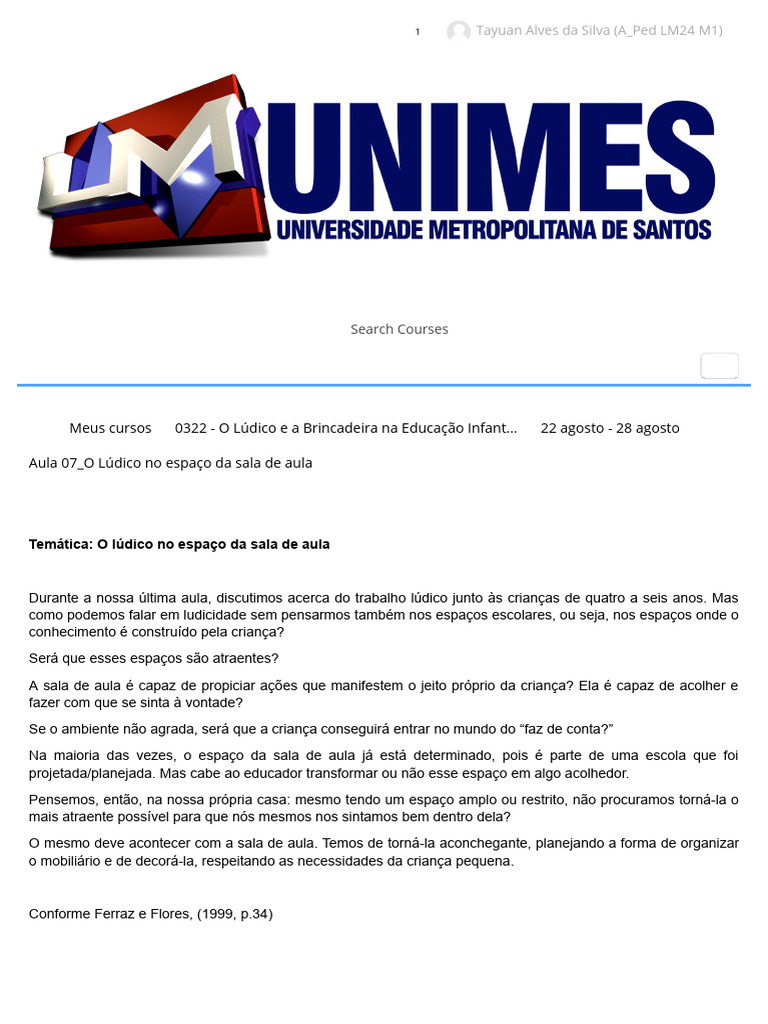 1 Tayuan Alves da Silva (A_Ped LM24 M1)

LM UNIMES
UNIVERSIDADE METROPOLITANA DE SANTOS

Search Courses

Meus cursos 0322 - O Lúdico e a Brincadeira na Educação Infant... 22 agosto - 28 agosto

Aula 07_O Lúdico no espaço da sala de aula

Temática: O lúdico no espaço da sala de aula

Durante a nossa última aula, discutimos acerca do trabalho lúdico junto às crianças de quatro a seis anos. Mas como podemos falar em ludicidade sem pensarmos também nos espaços escolares, ou seja, nos espaços onde o conhecimento é construído pela criança?

Será que esses espaços são atraentes?

A sala de aula é capaz de propiciar ações que manifestem o jeito próprio da criança? Ela é capaz de acolher e fazer com que se sinta à vontade?

Se o ambiente não agrada, será que a criança conseguirá entrar no mundo do “faz de conta?”

Na maioria das vezes, o espaço da sala de aula já está determinado, pois é parte de uma escola que foi projetada/planejada. Mas cabe ao educador transformar ou não esse espaço em algo acolhedor.

Pensemos, então, na nossa própria casa: mesmo tendo um espaço amplo ou restrito, não procuramos torná-la o mais atraente possível para que nós mesmos nos sintamos bem dentro dela?

O mesmo deve acontecer com a sala de aula. Temos de torná-la aconchegante, planejando a forma de organizar o mobiliário e de decorá-la, respeitando as necessidades da criança pequena.

Conforme Ferraz e Flores, (1999, p.34)